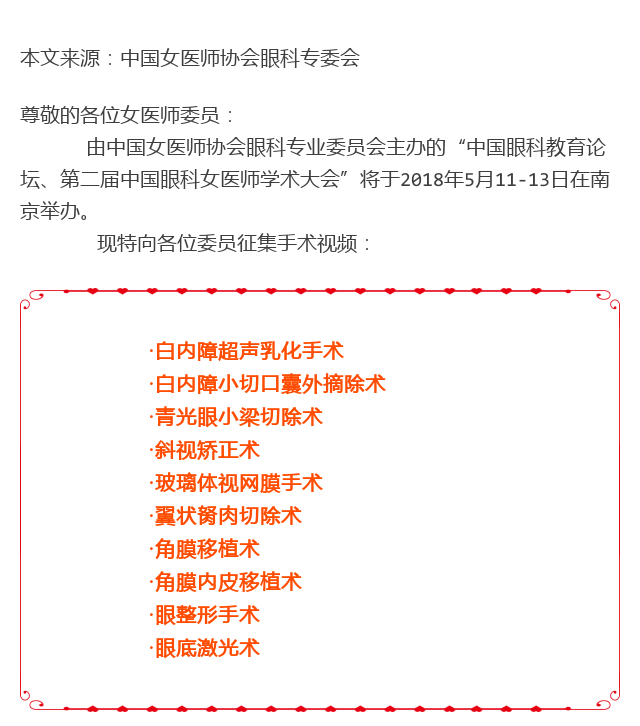 本文来源：中国女医师协会眼科专委会

尊敬的各位女医师委员：

由中国女医师协会眼科专业委员会主办的“中国眼科教育论坛、第二届中国眼科女医师学术大会”将于2018年5月11-13日在南京举办。

现特向各位委员征集手术视频：

·白内障超声乳化手术
·白内障小切口囊外摘除术
·青光眼小梁切除术
·斜视矫正术
·玻璃体视网膜手术
·翼状胬肉切除术
·角膜移植术
·角膜内皮移植术
·眼整形手术
·眼底激光术